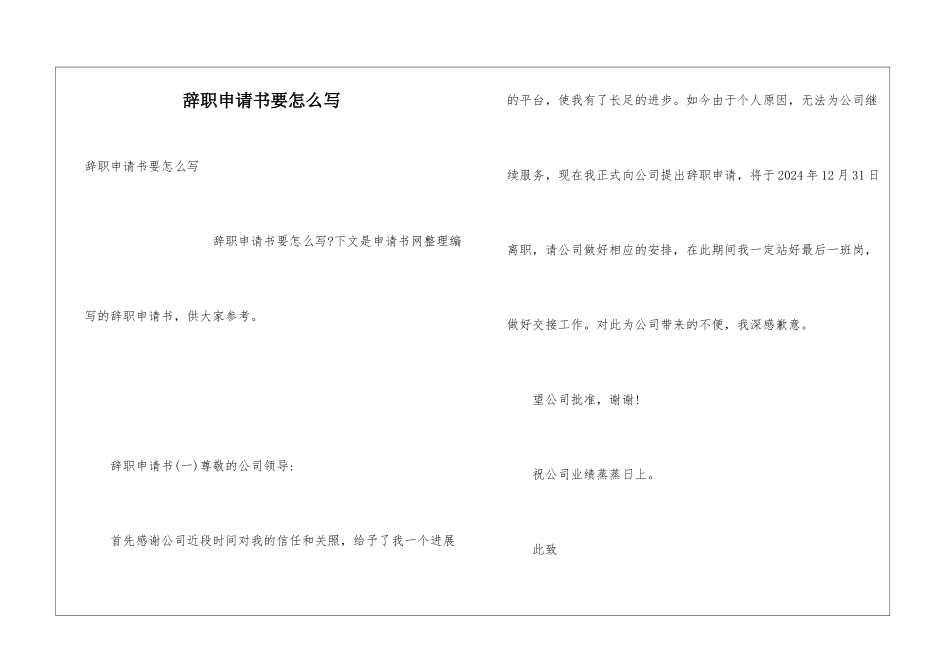 辞职申请书要怎么写

辞职申请书要怎么写

辞职申请书要怎么写?下文是申请书网整理编写的辞职申请书，供大家参考。

辞职申请书(一)尊敬的公司领导:

首先感谢公司近段时间对我的信任和关照，给予了我一个进展的平台，使我有了长足的进步。如今由于个人原因，无法为公司继续服务，现在我正式向公司提出辞职申请，将于2024年12月31日离职，请公司做好相应的安排，在此期间我一定站好最后一班岗，做好交接工作。对此为公司带来的不便，我深感歉意。

望公司批准，谢谢!

祝公司业绩蒸蒸日上。

此致